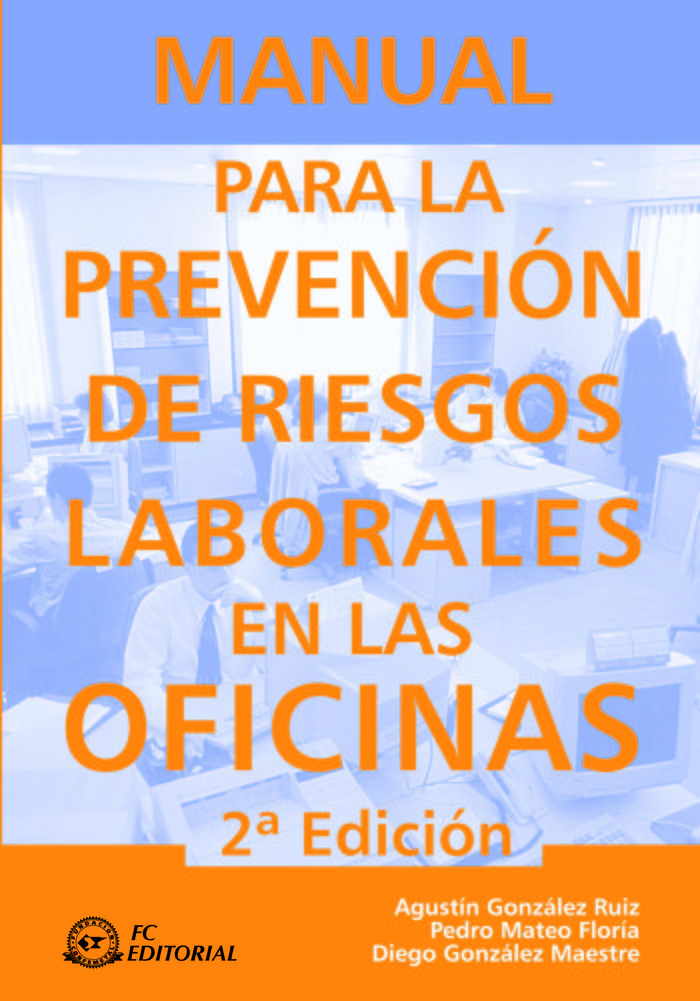 MANUAL

PARA LA PREVENCIÓN DE RIESGOS LABORALES EN LAS OFICINAS

2ª Edición

FC EDITORIAL

Agustín González Ruiz
Pedro Mateo Floría
Diego González Maestre